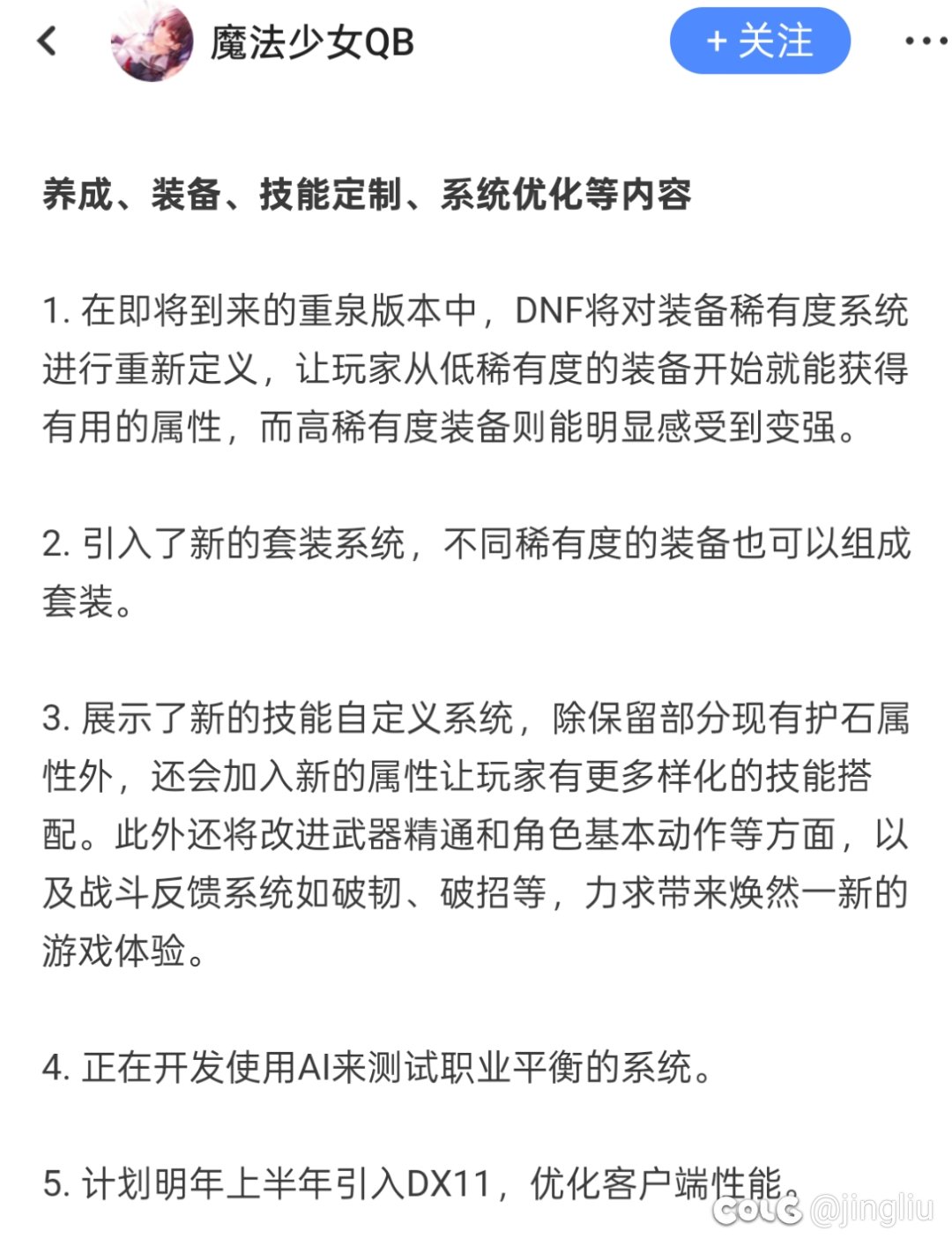 魔法少女QB

+ 关注

养成、装备、技能定制、系统优化等内容

1. 在即将到来的重泉版本中，DNF将对装备稀有度系统进行重新定义，让玩家从低稀有度的装备开始就能获得有用的属性，而高稀有度装备则能明显感受到变强。

2. 引入了新的套装系统，不同稀有度的装备也可以组成套装。

3. 展示了新的技能自定义系统，除保留部分现有护石属性外，还会加入新的属性让玩家有更多样化的技能搭配。此外还将改进武器精通和角色基本动作等方面，以及战斗反馈系统如破韧、破招等，力求带来焕然一新的游戏体验。

4. 正在开发使用AI来测试职业平衡的系统。

5. 计划明年上半年引入DX11，优化客户端性能。

COLG @jingliu